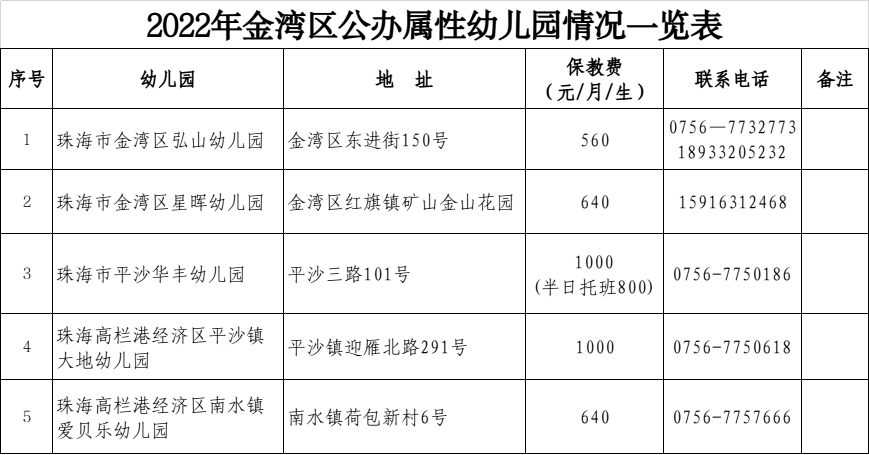 2022年金湾区公办属性幼儿园情况一览表

| 序号 | 幼儿园 | 地 址 | 保教费（元/月/生） | 联系电话 | 备注 |
|---|---|---|---|---|---|
| 1 | 珠海市金湾区弘山幼儿园 | 金湾区东进街150号 | 560 | 0756—7732773 18933205232 | |
| 2 | 珠海市金湾区星晖幼儿园 | 金湾区红旗镇矿山金山花园 | 640 | 15916312468 | |
| 3 | 珠海市平沙华丰幼儿园 | 平沙三路101号 | 1000（半日托班800） | 0756-7750186 | |
| 4 | 珠海高栏港经济区平沙镇大地幼儿园 | 平沙镇迎雁北路291号 | 1000 | 0756-7750618 | |
| 5 | 珠海高栏港经济区南水镇爱贝乐幼儿园 | 南水镇荷包新村6号 | 640 | 0756-7757666 | |